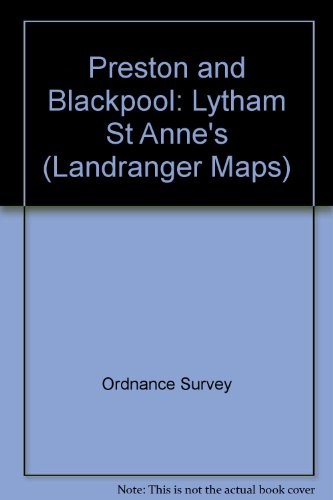 Preston and Blackpool: Lytham St Anne's (Landranger Maps)

Ordnance Survey

Note: This is not the actual book cover